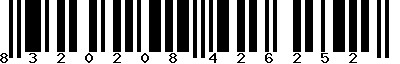 8 3 2 0 2 0 8 4 2 6 2 5 2